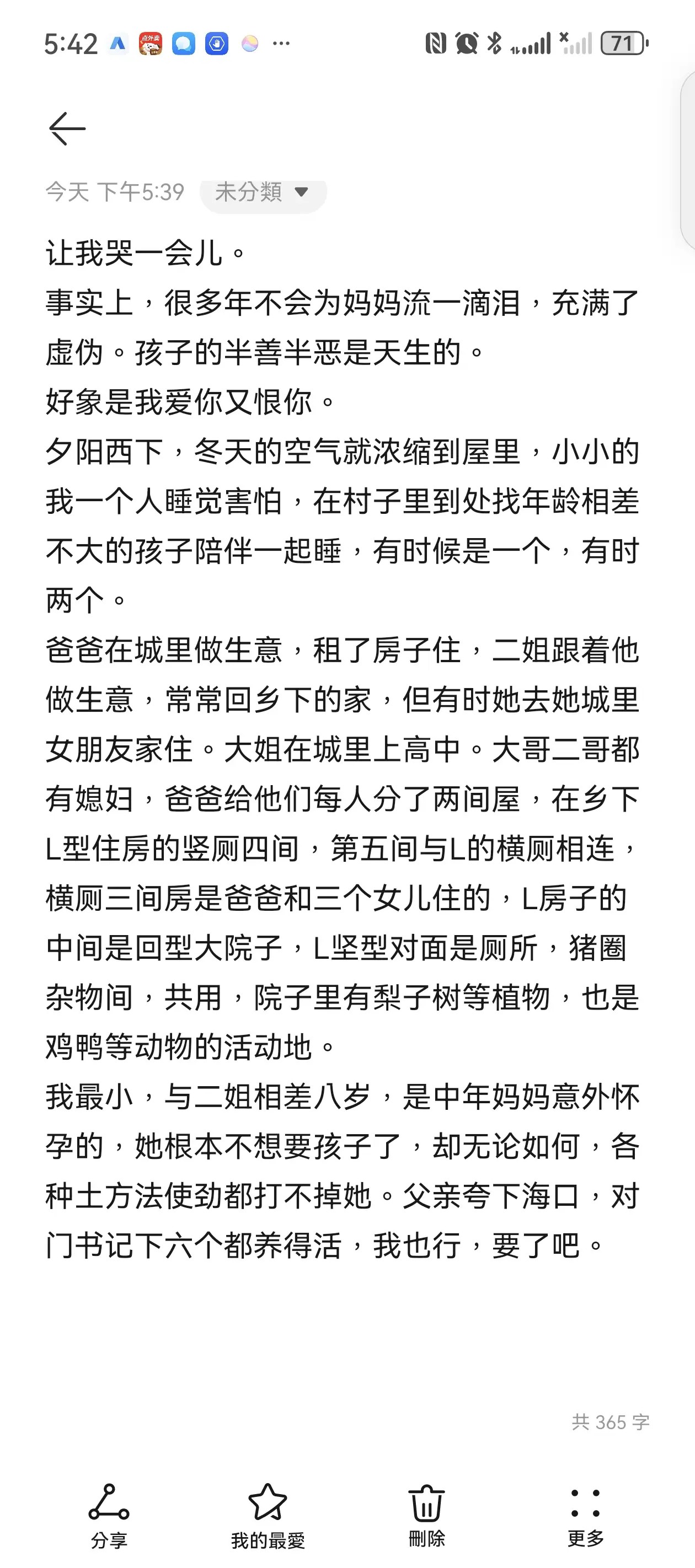 5:42 ··· 71

今天 下午5:39 未分類

让我哭一会儿。
事实上，很多年不会为妈妈流一滴泪，充满了虚伪。孩子的半善半恶是天生的。
好象是我爱你又恨你。
夕阳西下，冬天的空气就浓缩到屋里，小小的我一个人睡觉害怕，在村子里到处找年龄相差不大的孩子陪伴一起睡，有时候是一个，有时两个。
爸爸在城里做生意，租了房子住，二姐跟着他做生意，常常回乡下的家，但有时她去她城里女朋友家住。大姐在城里上高中。大哥二哥都有媳妇，爸爸给他们每人分了两间屋，在乡下L型住房的竖厕四间，第五间与L的横厕相连，横厕三间房是爸爸和三个女儿住的，L房子的中间是回型大院子，L坚型对面是厕所，猪圈杂物间，共用，院子里有梨子树等植物，也是鸡鸭等动物的活动地。
我最小，与二姐相差八岁，是中年妈妈意外怀孕的，她根本不想要孩子了，却无论如何，各种土方法使劲都打不掉她。父亲夸下海口，对门书记下六个都养得活，我也行，要了吧。

共 365 字

分享 我的最愛 刪除 更多